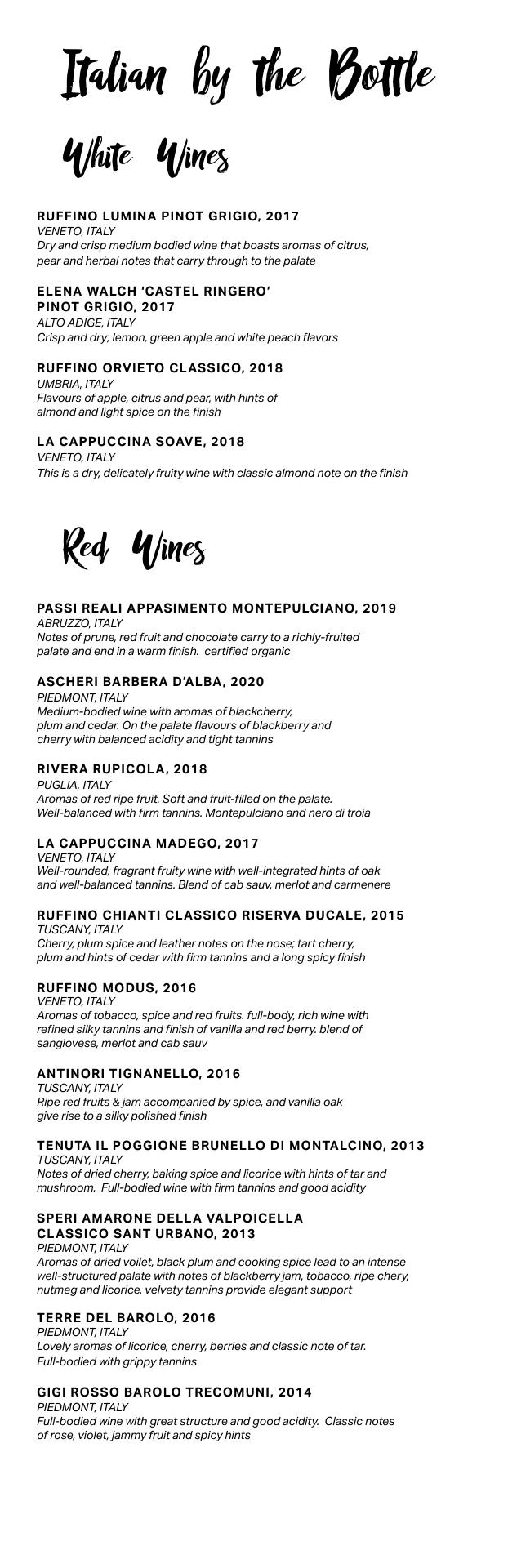 Italian by the Bottle

White Wines

RUFFINO LUMINA PINOT GRIGIO, 2017
VENETO, ITALY
Dry and crisp medium bodied wine that boasts aromas of citrus, pear and herbal notes that carry through to the palate

ELENA WALCH 'CASTEL RINGERO' PINOT GRIGIO, 2017
ALTO ADIGE, ITALY
Crisp and dry; lemon, green apple and white peach flavors

RUFFINO ORVIETO CLASSICO, 2018
UMBRIA, ITALY
Flavours of apple, citrus and pear, with hints of almond and light spice on the finish

LA CAPPUCCINA SOAVE, 2018
VENETO, ITALY
This is a dry, delicately fruity wine with classic almond note on the finish

Red Wines

PASSI REALI APPASIMENTO MONTEPULCIANO, 2019
ABRUZZO, ITALY
Notes of prune, red fruit and chocolate carry to a richly-fruited palate and end in a warm finish. certified organic

ASCHERI BARBERA D'ALBA, 2020
PIEDMONT, ITALY
Medium-bodied wine with aromas of blackcherry, plum and cedar. On the palate flavours of blackberry and cherry with balanced acidity and tight tannins

RIVERA RUPICOLA, 2018
PUGLIA, ITALY
Aromas of red ripe fruit. Soft and fruit-filled on the palate. Well-balanced with firm tannins. Montepulciano and nero di troia

LA CAPPUCCINA MADEGO, 2017
VENETO, ITALY
Well-rounded, fragrant fruity wine with well-integrated hints of oak and well-balanced tannins. Blend of cab sauv, merlot and carmenere

RUFFINO CHIANTI CLASSICO RISERVA DUCALE, 2015
TUSCANY, ITALY
Cherry, plum spice and leather notes on the nose; tart cherry, plum and hints of cedar with firm tannins and a long spicy finish

RUFFINO MODUS, 2016
VENETO, ITALY
Aromas of tobacco, spice and red fruits. full-body, rich wine with refined silky tannins and finish of vanilla and red berry. blend of sangiovese, merlot and cab sauv

ANTINORI TIGNANELLO, 2016
TUSCANY, ITALY
Ripe red fruits & jam accompanied by spice, and vanilla oak give rise to a silky polished finish

TENUTA IL POGGIONE BRUNELLO DI MONTALCINO, 2013
TUSCANY, ITALY
Notes of dried cherry, baking spice and licorice with hints of tar and mushroom. Full-bodied wine with firm tannins and good acidity

SPERI AMARONE DELLA VALPOICELLA CLASSICO SANT URBANO, 2013
PIEDMONT, ITALY
Aromas of dried voilet, black plum and cooking spice lead to an intense well-structured palate with notes of blackberry jam, tobacco, ripe chery, nutmeg and licorice. velvety tannins provide elegant support

TERRE DEL BAROLO, 2016
PIEDMONT, ITALY
Lovely aromas of licorice, cherry, berries and classic note of tar. Full-bodied with grippy tannins

GIGI ROSSO BAROLO TRECOMUNI, 2014
PIEDMONT, ITALY
Full-bodied wine with great structure and good acidity. Classic notes of rose, violet, jammy fruit and spicy hints